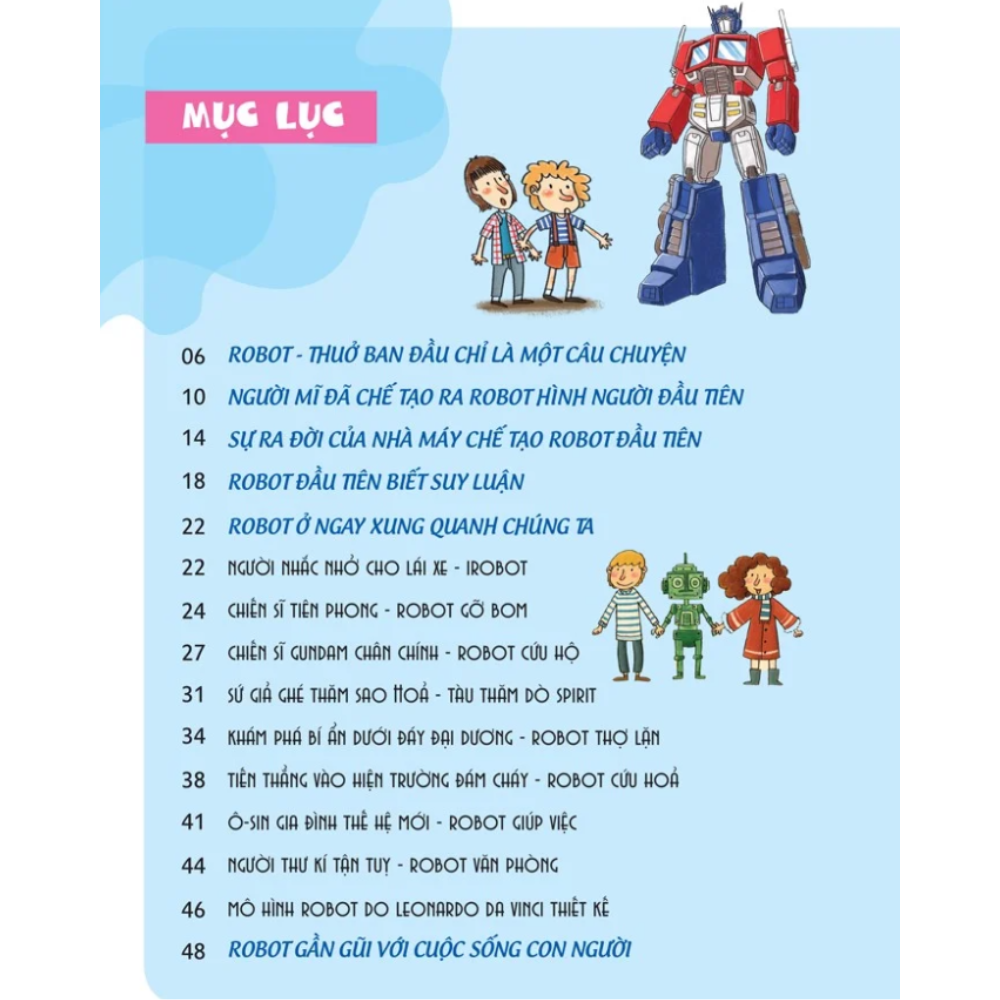 MỤC LỤC

06 ROBOT - THUỞ BAN ĐẦU CHỈ LÀ MỘT CÂU CHUYỆN
10 NGƯỜI MĨ ĐÃ CHẾ TẠO RA ROBOT HÌNH NGƯỜI ĐẦU TIÊN
14 SỰ RA ĐỜI CỦA NHÀ MÁY CHẾ TẠO ROBOT ĐẦU TIÊN
18 ROBOT ĐẦU TIÊN BIẾT SUY LUẬN
22 ROBOT Ở NGAY XUNG QUANH CHÚNG TA
22 NGƯỜI NHẮC NHỞ CHO LÁI XE - IROBOT
24 CHIẾN SĨ TIÊN PHONG - ROBOT GỠ BOM
27 CHIẾN SĨ GUNDAM CHÂN CHÍNH - ROBOT CỨU HỘ
31 SỨ GIẢ GHÉ THĂM SAO HOẢ - TÀU THĂM DÒ SPIRIT
34 KHÁM PHÁ BÍ ẨN DƯỚI ĐÁY ĐẠI DƯƠNG - ROBOT THỢ LẶN
38 TIẾN THẲNG VÀO HIỆN TRƯỜNG ĐÁM CHÁY - ROBOT CỨU HOẢ
41 Ô-SIN GIA ĐÌNH THẾ HỆ MỚI - ROBOT GIÚP VIỆC
44 NGƯỜI THƯ KÍ TẬN TUỴ - ROBOT VĂN PHÒNG
46 MÔ HÌNH ROBOT DO LEONARDO DA VINCI THIẾT KẾ
48 ROBOT GẦN GŨI VỚI CUỘC SỐNG CON NGƯỜI